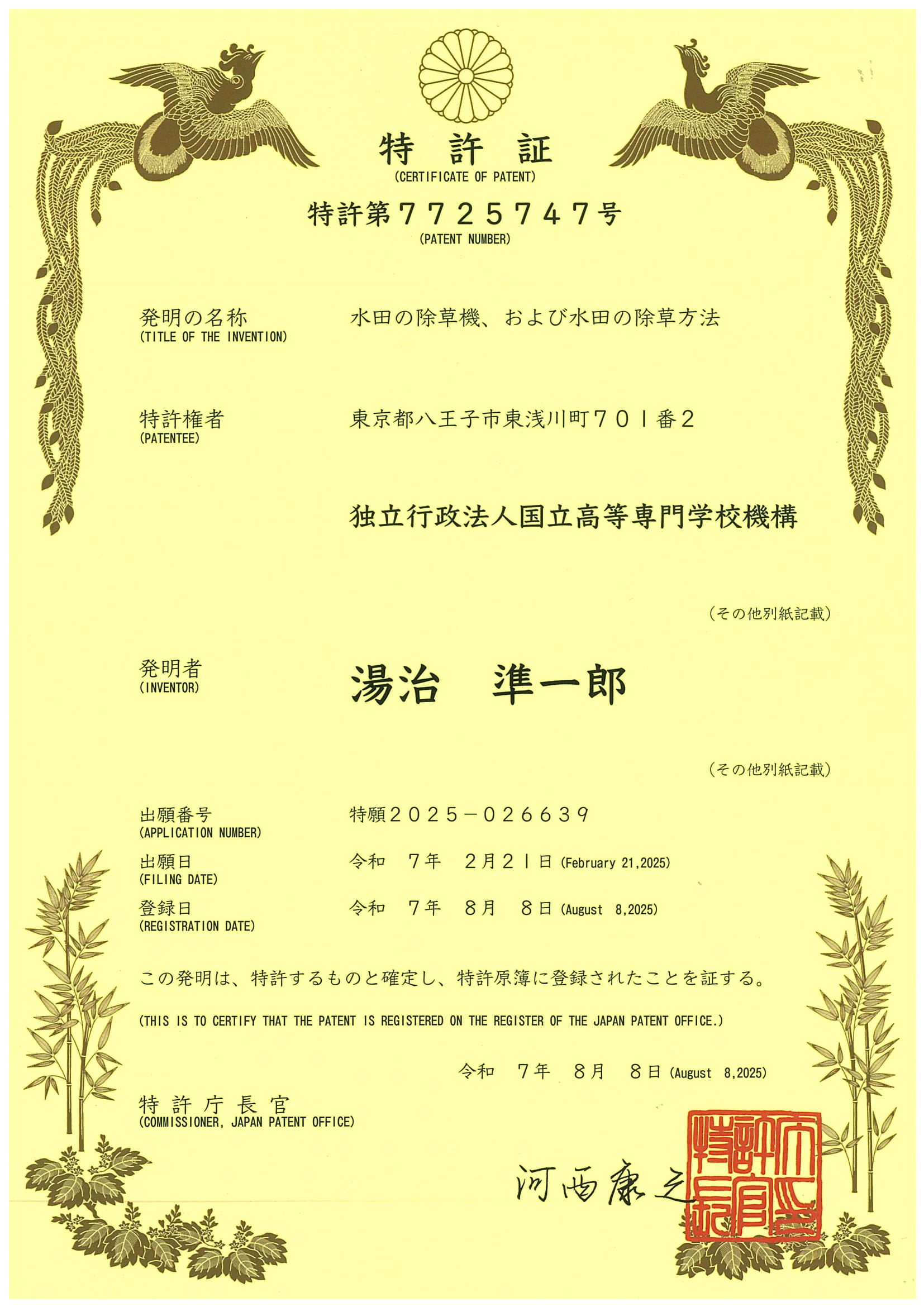 特 許 証
(CERTIFICATE OF PATENT)

特許第７７２５７４７号
(PATENT NUMBER)

発明の名称
(TITLE OF THE INVENTION)
水田の除草機、および水田の除草方法

特許権者
(PATENTEE)
東京都八王子市東浅川町７０１番２

独立行政法人国立高等専門学校機構

（その他別紙記載）

発明者
(INVENTOR)
湯治　準一郎

（その他別紙記載）

出願番号
(APPLICATION NUMBER)
特願２０２５－０２６６３９

出願日
(FILING DATE)
令和　７年　２月２１日 (February 21,2025)

登録日
(REGISTRATION DATE)
令和　７年　８月　８日 (August 8,2025)

この発明は、特許するものと確定し、特許原簿に登録されたことを証する。

(THIS IS TO CERTIFY THAT THE PATENT IS REGISTERED ON THE REGISTER OF THE JAPAN PATENT OFFICE.)

令和　７年　８月　８日 (August 8,2025)

特 許 庁 長 官
(COMMISSIONER, JAPAN PATENT OFFICE)

河西康之

特許庁長官之印